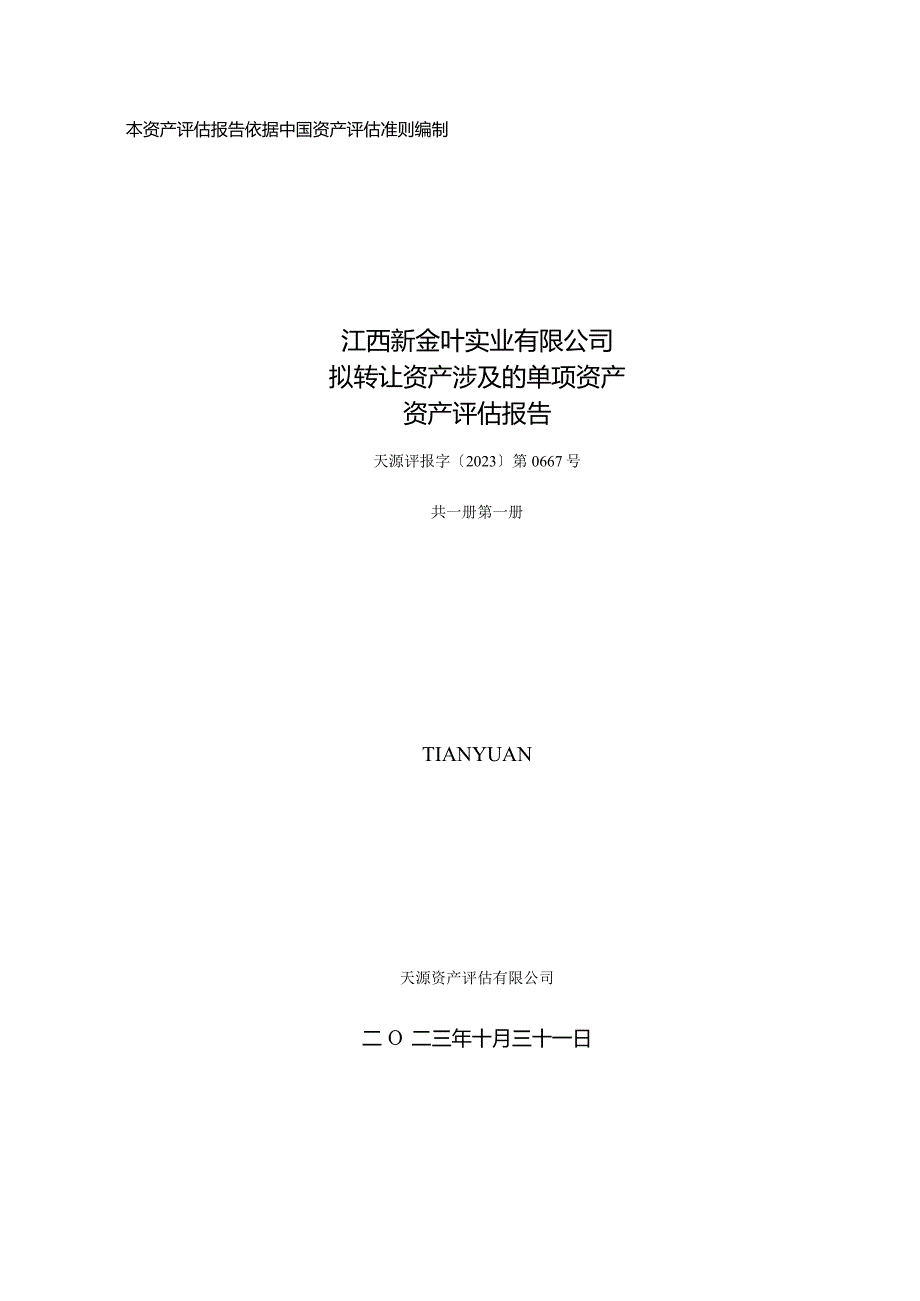 本资产评估报告依据中国资产评估准则编制

江西新金叶实业有限公司
拟转让资产涉及的单项资产
资产评估报告

天源评报字〔2023〕第0667号

共一册第一册

TIANYUAN

天源资产评估有限公司

二O二三年十月三十一日